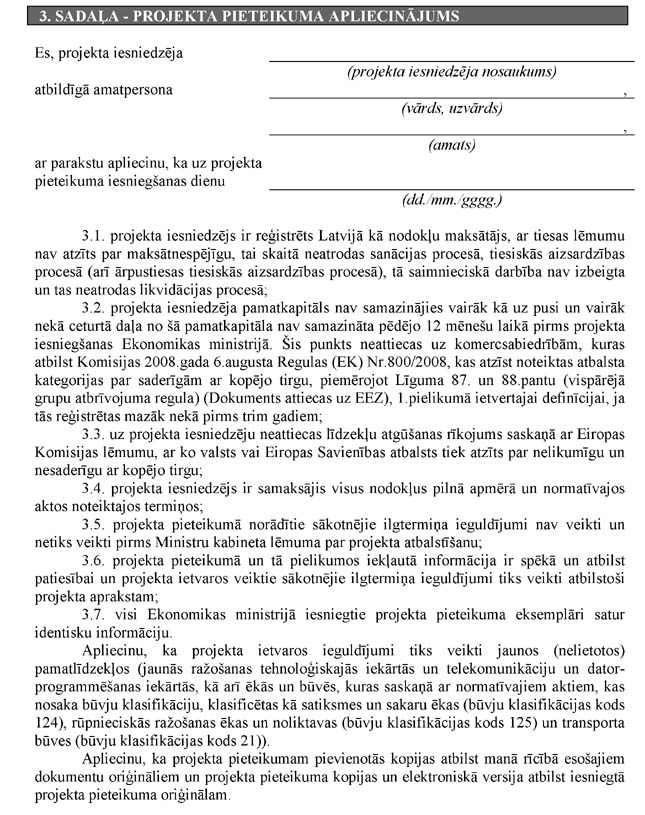 3. SADAĻA - PROJEKTA PIETEIKUMA APLIECINĀJUMS

Es, projekta iesniedzēja

(projekta iesniedzēja nosaukums)

atbildīgā amatpersona ,

(vārds, uzvārds)

,

(amats)

ar parakstu apliecinu, ka uz projekta pieteikuma iesniegšanas dienu

(dd./mm./gggg.)

3.1. projekta iesniedzējs ir reģistrēts Latvijā kā nodokļu maksātājs, ar tiesas lēmumu nav atzīts par maksātnespējīgu, tai skaitā neatrodas sanācijas procesā, tiesiskās aizsardzības procesā (arī ārpustiesas tiesiskās aizsardzības procesā), tā saimnieciskā darbība nav izbeigta un tas neatrodas likvidācijas procesā;

3.2. projekta iesniedzēja pamatkapitāls nav samazinājies vairāk kā uz pusi un vairāk nekā ceturtā daļa no šā pamatkapitāla nav samazināta pēdējo 12 mēnešu laikā pirms projekta iesniegšanas Ekonomikas ministrijā. Šis punkts neattiecas uz komercsabiedrībām, kuras atbilst Komisijas 2008.gada 6.augusta Regulas (EK) Nr.800/2008, kas atzīst noteiktas atbalsta kategorijas par saderīgām ar kopējo tirgu, piemērojot Līguma 87. un 88.pantu (vispārējā grupu atbrīvojuma regula) (Dokuments attiecas uz EEZ), 1.pielikumā ietvertajai definīcijai, ja tās reģistrētas mazāk nekā pirms trim gadiem;

3.3. uz projekta iesniedzēju neattiecas līdzekļu atgūšanas rīkojums saskaņā ar Eiropas Komisijas lēmumu, ar ko valsts vai Eiropas Savienības atbalsts tiek atzīts par nelikumīgu un nesaderīgu ar kopējo tirgu;

3.4. projekta iesniedzējs ir samaksājis visus nodokļus pilnā apmērā un normatīvajos aktos noteiktajos termiņos;

3.5. projekta pieteikumā norādītie sākotnējie ilgtermiņa ieguldījumi nav veikti un netiks veikti pirms Ministru kabineta lēmuma par projekta atbalstīšanu;

3.6. projekta pieteikumā un tā pielikumos iekļautā informācija ir spēkā un atbilst patiesībai un projekta ietvaros veiktie sākotnējie ilgtermiņa ieguldījumi tiks veikti atbilstoši projekta aprakstam;

3.7. visi Ekonomikas ministrijā iesniegtie projekta pieteikuma eksemplāri satur identisku informāciju.

Apliecinu, ka projekta ietvaros ieguldījumi tiks veikti jaunos (nelietotos) pamatlīdzekļos (jaunās ražošanas tehnoloģiskajās iekārtās un telekomunikāciju un datorprogrammēšanas iekārtās, kā arī ēkās un būvēs, kuras saskaņā ar normatīvajiem aktiem, kas nosaka būvju klasifikāciju, klasificētas kā satiksmes un sakaru ēkas (būvju klasifikācijas kods 124), rūpnieciskās ražošanas ēkas un noliktavas (būvju klasifikācijas kods 125) un transporta būves (būvju klasifikācijas kods 21)).

Apliecinu, ka projekta pieteikumam pievienotās kopijas atbilst manā rīcībā esošajiem dokumentu oriģināliem un projekta pieteikuma kopijas un elektroniskā versija atbilst iesniegtā projekta pieteikuma oriģinālam.